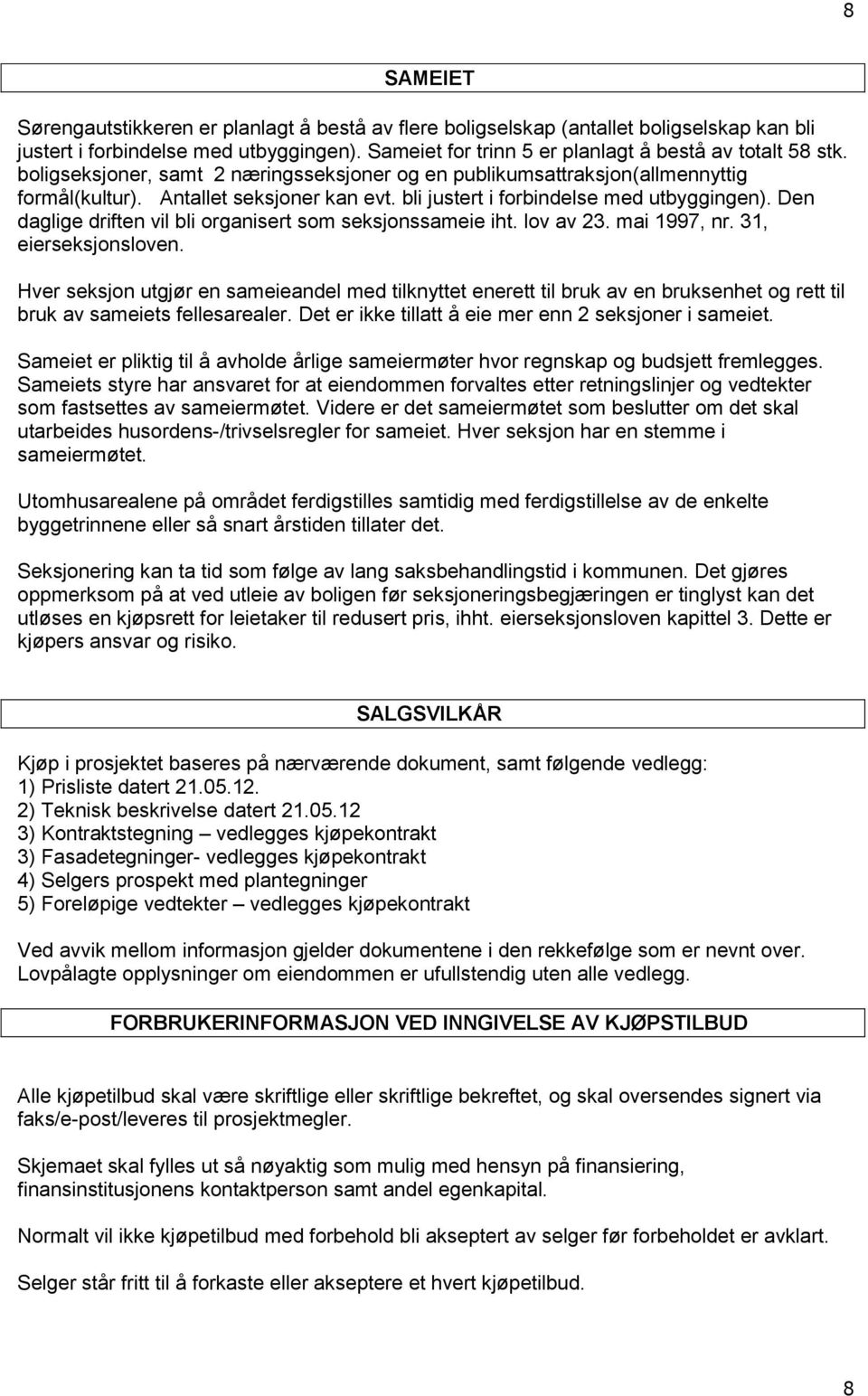 8

SAMEIET

Sørengautstikkeren er planlagt å bestå av flere boligselskap (antallet boligselskap kan bli justert i forbindelse med utbyggingen). Sameiet for trinn 5 er planlagt å bestå av totalt 58 stk. boligseksjoner, samt 2 næringsseksjoner og en publikumsattraksjon(allmennyttig formål(kultur). Antallet seksjoner kan evt. bli justert i forbindelse med utbyggingen). Den daglige driften vil bli organisert som seksjonssameie iht. lov av 23. mai 1997, nr. 31, eierseksjonsloven.

Hver seksjon utgjør en sameieandel med tilknyttet enerett til bruk av en bruksenhet og rett til bruk av sameiets fellesarealer. Det er ikke tillatt å eie mer enn 2 seksjoner i sameiet.

Sameiet er pliktig til å avholde årlige sameiermøter hvor regnskap og budsjett fremlegges. Sameiets styre har ansvaret for at eiendommen forvaltes etter retningslinjer og vedtekter som fastsettes av sameiermøtet. Videre er det sameiermøtet som beslutter om det skal utarbeides husordens-/trivselsregler for sameiet. Hver seksjon har en stemme i sameiermøtet.

Utomhusarealene på området ferdigstilles samtidig med ferdigstillelse av de enkelte byggetrinnene eller så snart årstiden tillater det.

Seksjonering kan ta tid som følge av lang saksbehandlingstid i kommunen. Det gjøres oppmerksom på at ved utleie av boligen før seksjoneringsbegjæringen er tinglyst kan det utløses en kjøpsrett for leietaker til redusert pris, ihht. eierseksjonsloven kapittel 3. Dette er kjøpers ansvar og risiko.

SALGSVILKÅR

Kjøp i prosjektet baseres på nærværende dokument, samt følgende vedlegg:
1) Prisliste datert 21.05.12.
2) Teknisk beskrivelse datert 21.05.12
3) Kontraktstegning – vedlegges kjøpekontrakt
3) Fasadetegninger- vedlegges kjøpekontrakt
4) Selgers prospekt med plantegninger
5) Foreløpige vedtekter – vedlegges kjøpekontrakt

Ved avvik mellom informasjon gjelder dokumentene i den rekkefølge som er nevnt over. Lovpålagte opplysninger om eiendommen er ufullstendig uten alle vedlegg.

FORBRUKERINFORMASJON VED INNGIVELSE AV KJØPSTILBUD

Alle kjøpetilbud skal være skriftlige eller skriftlige bekreftet, og skal oversendes signert via faks/e-post/leveres til prosjektmegler.

Skjemaet skal fylles ut så nøyaktig som mulig med hensyn på finansiering, finansinstitusjonens kontaktperson samt andel egenkapital.

Normalt vil ikke kjøpetilbud med forbehold bli akseptert av selger før forbeholdet er avklart.

Selger står fritt til å forkaste eller akseptere et hvert kjøpetilbud.

8